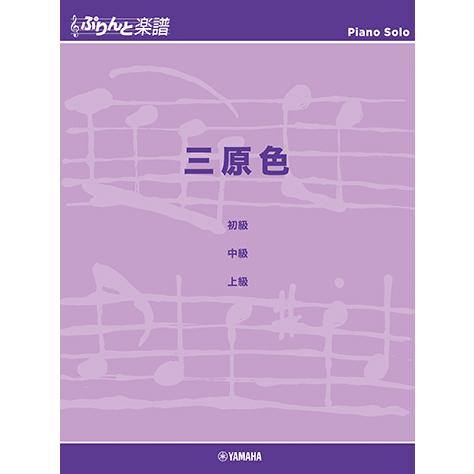 ぷりんと楽譜

Piano Solo

三原色

初級

中級

上級

YAMAHA